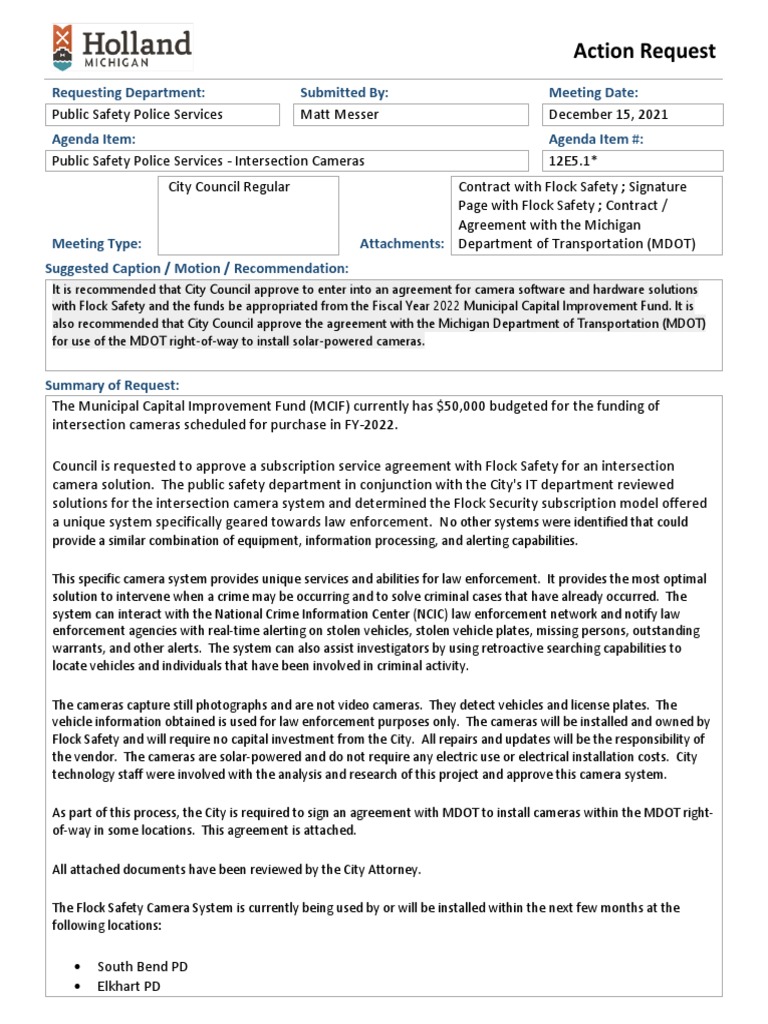 Holland
MICHIGAN

Action Request

Requesting Department: Public Safety Police Services
Submitted By: Matt Messer
Meeting Date: December 15, 2021
Agenda Item: Public Safety Police Services - Intersection Cameras
Agenda Item #: 12E5.1*

Meeting Type: City Council Regular
Attachments: Contract with Flock Safety ; Signature Page with Flock Safety ; Contract / Agreement with the Michigan Department of Transportation (MDOT)

Suggested Caption / Motion / Recommendation:
It is recommended that City Council approve to enter into an agreement for camera software and hardware solutions with Flock Safety and the funds be appropriated from the Fiscal Year 2022 Municipal Capital Improvement Fund. It is also recommended that City Council approve the agreement with the Michigan Department of Transportation (MDOT) for use of the MDOT right-of-way to install solar-powered cameras.

Summary of Request:
The Municipal Capital Improvement Fund (MCIF) currently has $50,000 budgeted for the funding of intersection cameras scheduled for purchase in FY-2022.

Council is requested to approve a subscription service agreement with Flock Safety for an intersection camera solution. The public safety department in conjunction with the City's IT department reviewed solutions for the intersection camera system and determined the Flock Security subscription model offered a unique system specifically geared towards law enforcement. No other systems were identified that could provide a similar combination of equipment, information processing, and alerting capabilities.

This specific camera system provides unique services and abilities for law enforcement. It provides the most optimal solution to intervene when a crime may be occurring and to solve criminal cases that have already occurred. The system can interact with the National Crime Information Center (NCIC) law enforcement network and notify law enforcement agencies with real-time alerting on stolen vehicles, stolen vehicle plates, missing persons, outstanding warrants, and other alerts. The system can also assist investigators by using retroactive searching capabilities to locate vehicles and individuals that have been involved in criminal activity.

The cameras capture still photographs and are not video cameras. They detect vehicles and license plates. The vehicle information obtained is used for law enforcement purposes only. The cameras will be installed and owned by Flock Safety and will require no capital investment from the City. All repairs and updates will be the responsibility of the vendor. The cameras are solar-powered and do not require any electric use or electrical installation costs. City technology staff were involved with the analysis and research of this project and approve this camera system.

As part of this process, the City is required to sign an agreement with MDOT to install cameras within the MDOT right-of-way in some locations. This agreement is attached.

All attached documents have been reviewed by the City Attorney.

The Flock Safety Camera System is currently being used by or will be installed within the next few months at the following locations:

• South Bend PD
• Elkhart PD